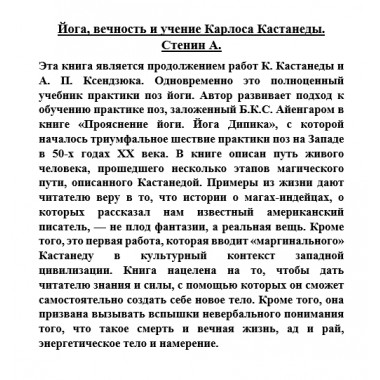 Йога, вечность и учение Карлоса Кастанеды.
Стенин А.

Эта книга является продолжением работ К. Кастанеды и А. П. Ксендзюка. Одновременно это полноценный учебник практики поз йоги. Автор развивает подход к обучению практике поз, заложенный Б.К.С. Айенгаром в книге «Прояснение йоги. Йога Дипика», с которой началось триумфальное шествие практики поз на Западе в 50-х годах XX века. В книге описан путь живого человека, прошедшего несколько этапов магического пути, описанного Кастанедой. Примеры из жизни дают читателю веру в то, что истории о магах-индейцах, о которых рассказал нам известный американский писатель, — не плод фантазии, а реальная вещь. Кроме того, это первая работа, которая вводит «маргинального» Кастанеду в культурный контекст западной цивилизации. Книга нацелена на то, чтобы дать читателю знания и силы, с помощью которых он сможет самостоятельно создать себе новое тело. Кроме того, она призвана вызывать вспышки невербального понимания того, что такое смерть и вечная жизнь, ад и рай, энергетическое тело и намерение.